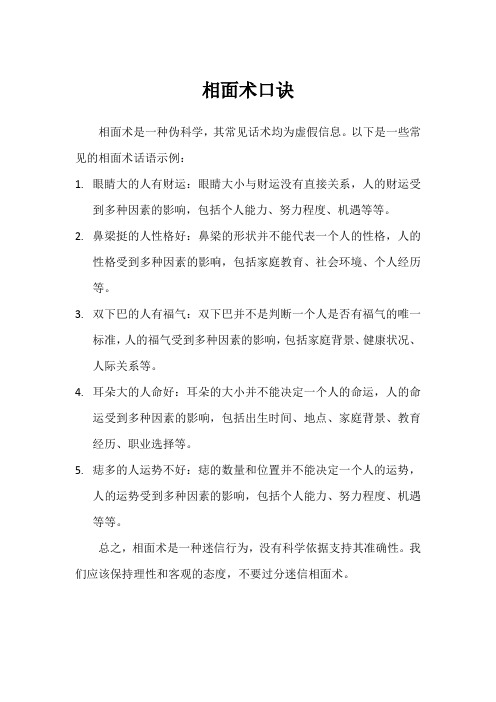 相面术口诀

相面术是一种伪科学，其常见话术均为虚假信息。以下是一些常见的相面术话语示例：

1. 眼睛大的人有财运：眼睛大小与财运没有直接关系，人的财运受到多种因素的影响，包括个人能力、努力程度、机遇等等。
2. 鼻梁挺的人性格好：鼻梁的形状并不能代表一个人的性格，人的性格受到多种因素的影响，包括家庭教育、社会环境、个人经历等。
3. 双下巴的人有福气：双下巴并不是判断一个人是否有福气的唯一标准，人的福气受到多种因素的影响，包括家庭背景、健康状况、人际关系等。
4. 耳朵大的人命好：耳朵的大小并不能决定一个人的命运，人的命运受到多种因素的影响，包括出生时间、地点、家庭背景、教育经历、职业选择等。
5. 痣多的人运势不好：痣的数量和位置并不能决定一个人的运势，人的运势受到多种因素的影响，包括个人能力、努力程度、机遇等等。

总之，相面术是一种迷信行为，没有科学依据支持其准确性。我们应该保持理性和客观的态度，不要过分迷信相面术。